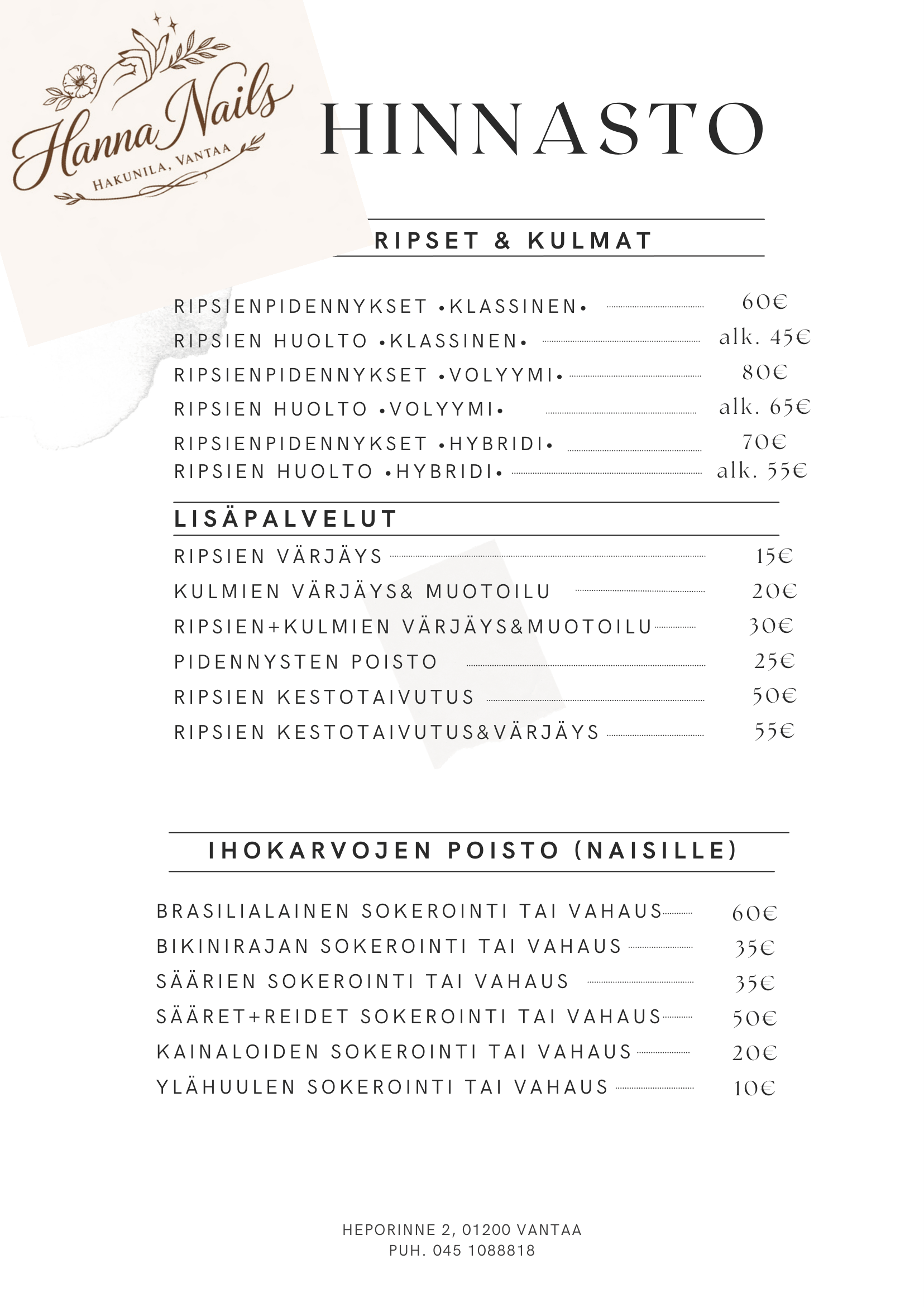 Hanna Nails
HAKUNILA, VANTAA

HINNASTO

RIPSET & KULMAT

RIPSIENPIDENNYKSET •KLASSINEN• 60€
RIPSIEN HUOLTO •KLASSINEN• alk. 45€
RIPSIENPIDENNYKSET •VOLYYMI• 80€
RIPSIEN HUOLTO •VOLYYMI• alk. 65€
RIPSIENPIDENNYKSET •HYBRIDI• 70€
RIPSIEN HUOLTO •HYBRIDI• alk. 55€

LISÄPALVELUT

RIPSIEN VÄRJÄYS 15€
KULMIEN VÄRJÄYS& MUOTOILU 20€
RIPSIEN+KULMIEN VÄRJÄYS&MUOTOILU 30€
PIDENNYSTEN POISTO 25€
RIPSIEN KESTOTAIVUTUS 50€
RIPSIEN KESTOTAIVUTUS&VÄRJÄYS 55€

IHOKARVOJEN POISTO (NAISILLE)

BRASILIALAINEN SOKEROINTI TAI VAHAUS 60€
BIKINIRAJAN SOKEROINTI TAI VAHAUS 35€
SÄÄRIEN SOKEROINTI TAI VAHAUS 35€
SÄÄRET+REIDET SOKEROINTI TAI VAHAUS 50€
KAINALOIDEN SOKEROINTI TAI VAHAUS 20€
YLÄHUULEN SOKEROINTI TAI VAHAUS 10€

HEPORINNE 2, 01200 VANTAA
PUH. 045 1088818